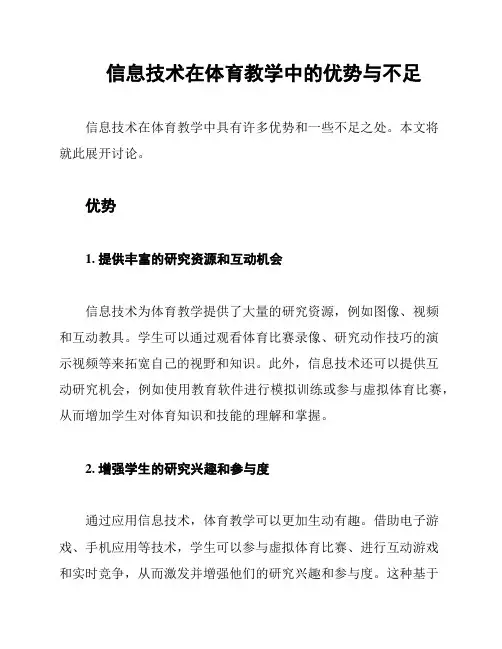 信息技术在体育教学中的优势与不足

信息技术在体育教学中具有许多优势和一些不足之处。本文将就此展开讨论。

优势

1. 提供丰富的研究资源和互动机会

信息技术为体育教学提供了大量的研究资源，例如图像、视频和互动教具。学生可以通过观看体育比赛录像、研究动作技巧的演示视频等来拓宽自己的视野和知识。此外，信息技术还可以提供互动研究机会，例如使用教育软件进行模拟训练或参与虚拟体育比赛，从而增加学生对体育知识和技能的理解和掌握。

2. 增强学生的研究兴趣和参与度

通过应用信息技术，体育教学可以更加生动有趣。借助电子游戏、手机应用等技术，学生可以参与虚拟体育比赛、进行互动游戏和实时竞争，从而激发并增强他们的研究兴趣和参与度。这种基于